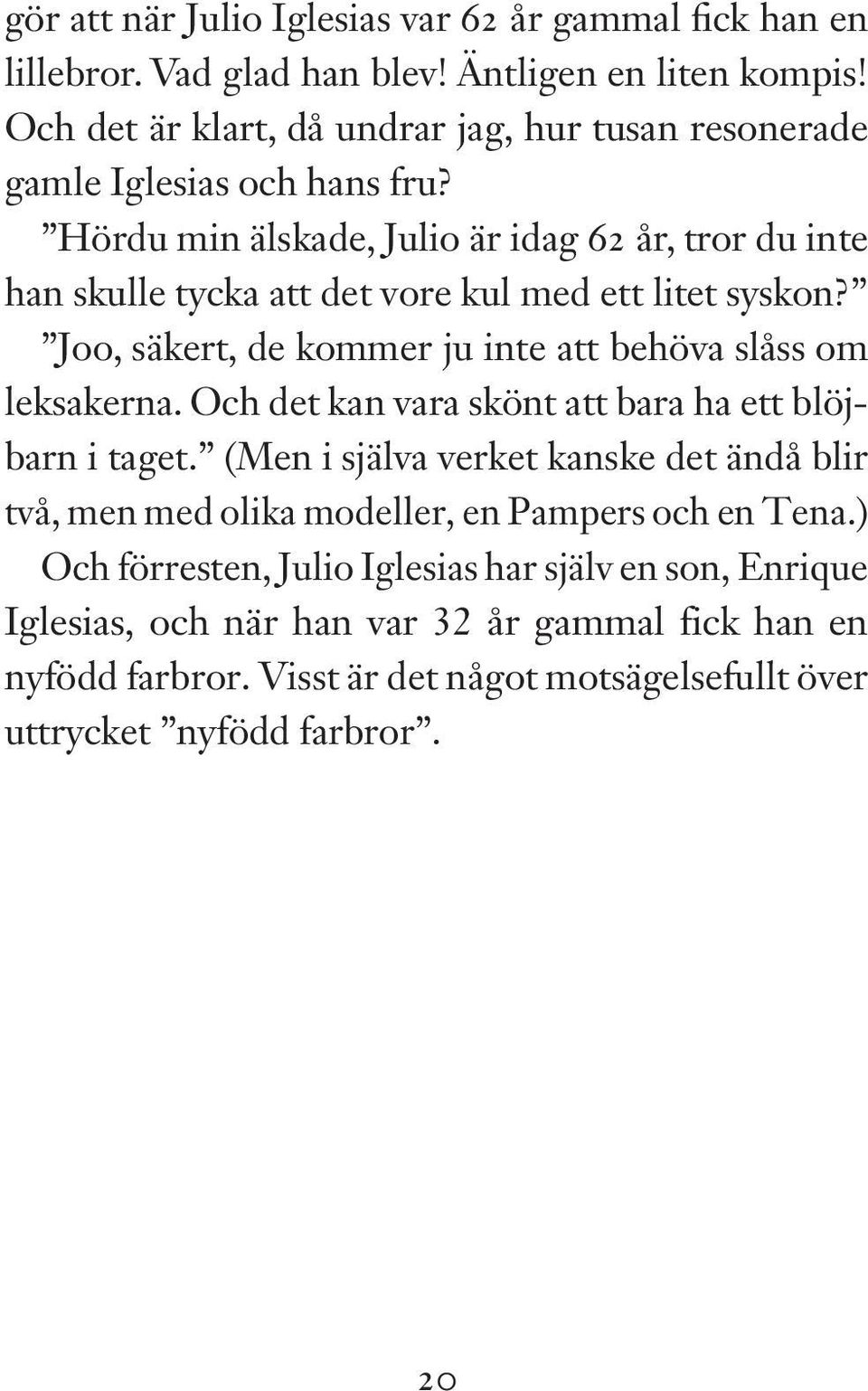 gör att när Julio Iglesias var 62 år gammal fick han en lillebror. Vad glad han blev! Äntligen en liten kompis! Och det är klart, då undrar jag, hur tusan resonerade gamle Iglesias och hans fru?

”Hördu min älskade, Julio är idag 62 år, tror du inte han skulle tycka att det vore kul med ett litet syskon?”

”Joo, säkert, de kommer ju inte att behöva slåss om leksakerna. Och det kan vara skönt att bara ha ett blöjbarn i taget.” (Men i själva verket kanske det ändå blir två, men med olika modeller, en Pampers och en Tena.)

Och förresten, Julio Iglesias har själv en son, Enrique Iglesias, och när han var 32 år gammal fick han en nyfödd farbror. Visst är det något motsägelsefullt över uttrycket ”nyfödd farbror”.

20